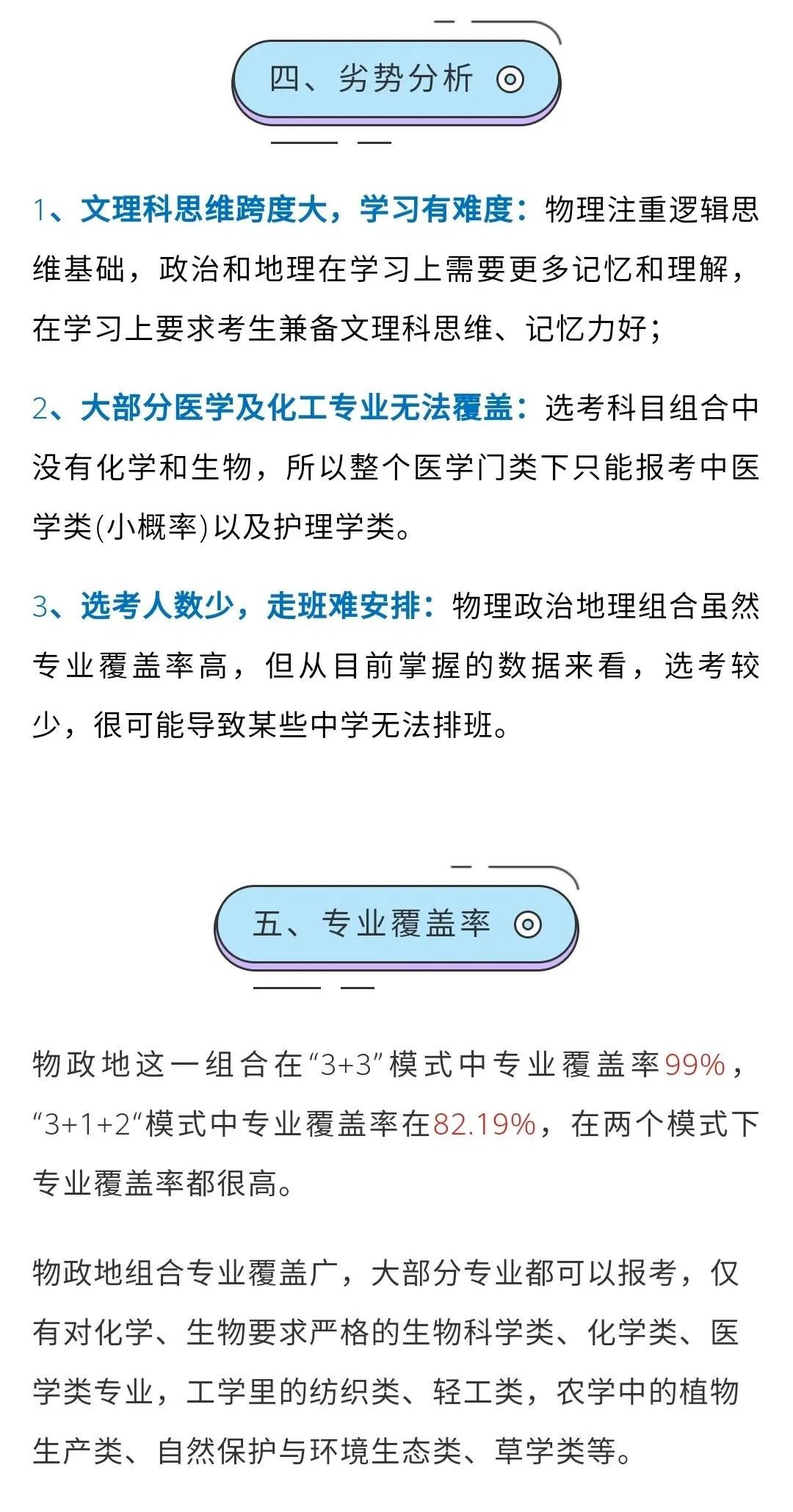 四、劣势分析

1、文理科思维跨度大，学习有难度：物理注重逻辑思维基础，政治和地理在学习上需要更多记忆和理解，在学习上要求考生兼备文理科思维、记忆力好；

2、大部分医学及化工专业无法覆盖：选考科目组合中没有化学和生物，所以整个医学门类下只能报考中医学类(小概率)以及护理学类。

3、选考人数少，走班难安排：物理政治地理组合虽然专业覆盖率高，但从目前掌握的数据来看，选考较少，很可能导致某些中学无法排班。

五、专业覆盖率

物政地这一组合在“3+3”模式中专业覆盖率99%，“3+1+2“模式中专业覆盖率在82.19%，在两个模式下专业覆盖率都很高。

物政地组合专业覆盖广，大部分专业都可以报考，仅有对化学、生物要求严格的生物科学类、化学类、医学类专业，工学里的纺织类、轻工类，农学中的植物生产类、自然保护与环境生态类、草学类等。